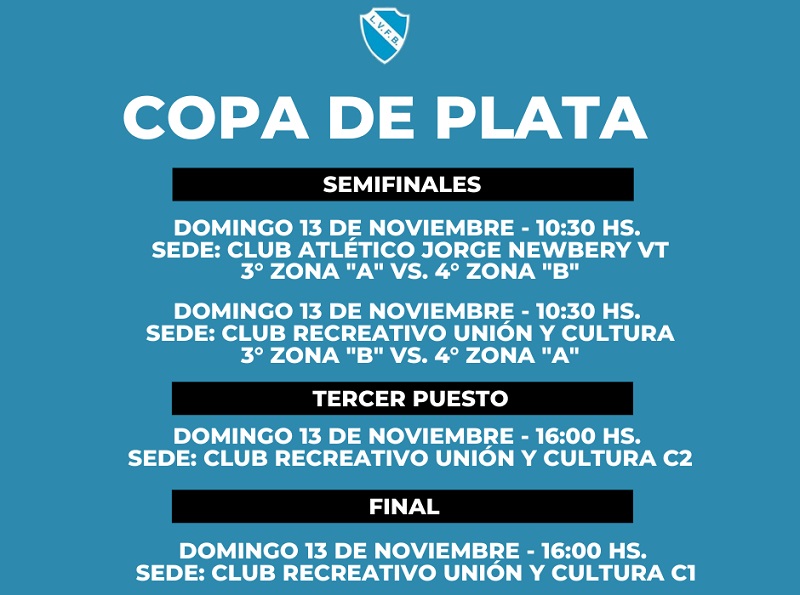 L.V.F.B.

COPA DE PLATA

SEMIFINALES

DOMINGO 13 DE NOVIEMBRE - 10:30 HS.
SEDE: CLUB ATLÉTICO JORGE NEWBERY VT
3° ZONA "A" VS. 4° ZONA "B"

DOMINGO 13 DE NOVIEMBRE - 10:30 HS.
SEDE: CLUB RECREATIVO UNIÓN Y CULTURA
3° ZONA "B" VS. 4° ZONA "A"

TERCER PUESTO

DOMINGO 13 DE NOVIEMBRE - 16:00 HS.
SEDE: CLUB RECREATIVO UNIÓN Y CULTURA C2

FINAL

DOMINGO 13 DE NOVIEMBRE - 16:00 HS.
SEDE: CLUB RECREATIVO UNIÓN Y CULTURA C1